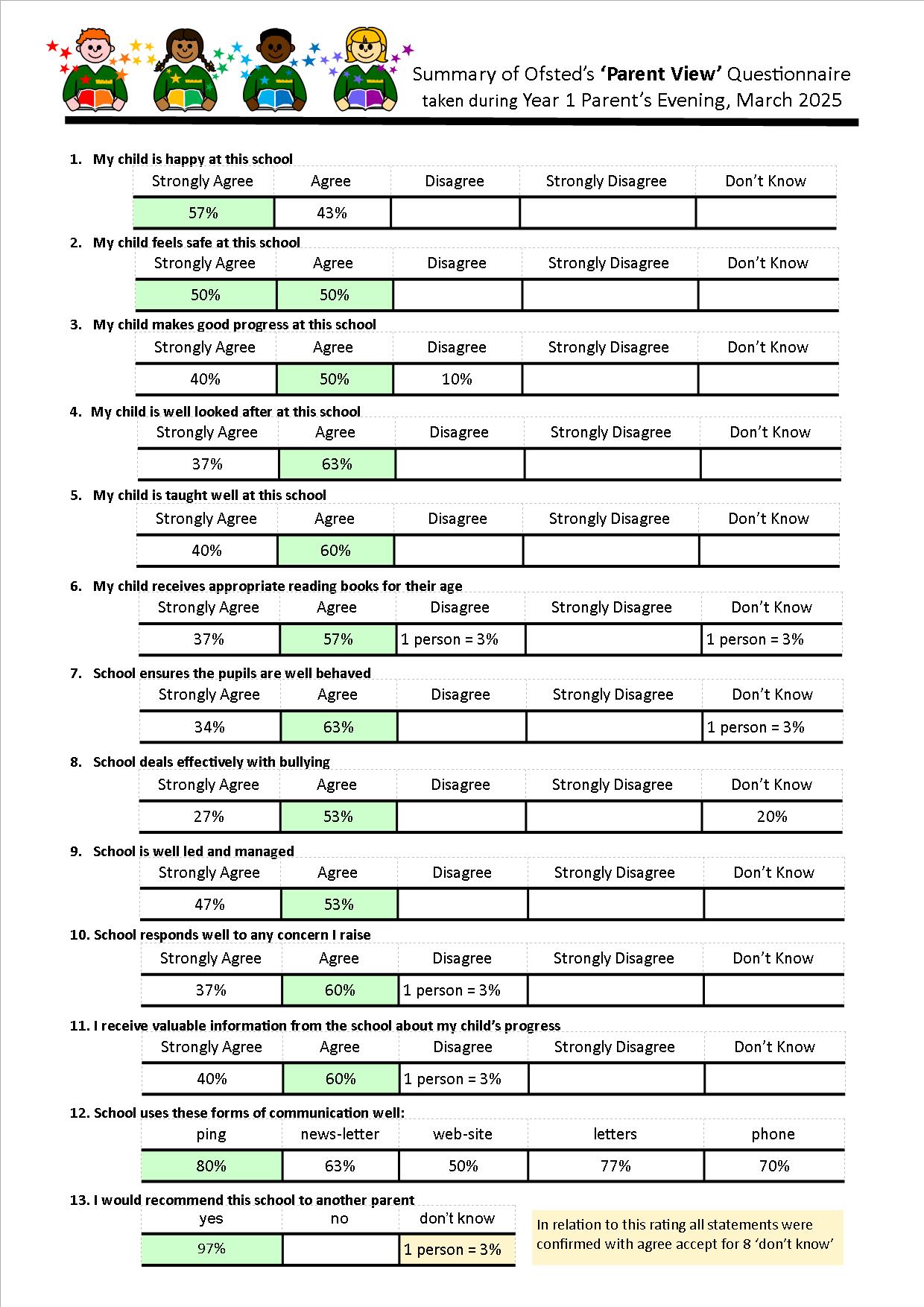 Summary of Ofsted's **'Parent View'** Questionnaire
taken during Year 1 Parent's Evening, March 2025

1. My child is happy at this school

| Strongly Agree | Agree | Disagree | Strongly Disagree | Don't Know |
|---|---|---|---|---|
| 57% | 43% | | | |

2. My child feels safe at this school

| Strongly Agree | Agree | Disagree | Strongly Disagree | Don't Know |
|---|---|---|---|---|
| 50% | 50% | | | |

3. My child makes good progress at this school

| Strongly Agree | Agree | Disagree | Strongly Disagree | Don't Know |
|---|---|---|---|---|
| 40% | 50% | 10% | | |

4. My child is well looked after at this school

| Strongly Agree | Agree | Disagree | Strongly Disagree | Don't Know |
|---|---|---|---|---|
| 37% | 63% | | | |

5. My child is taught well at this school

| Strongly Agree | Agree | Disagree | Strongly Disagree | Don't Know |
|---|---|---|---|---|
| 40% | 60% | | | |

6. My child receives appropriate reading books for their age

| Strongly Agree | Agree | Disagree | Strongly Disagree | Don't Know |
|---|---|---|---|---|
| 37% | 57% | 1 person = 3% | | 1 person = 3% |

7. School ensures the pupils are well behaved

| Strongly Agree | Agree | Disagree | Strongly Disagree | Don't Know |
|---|---|---|---|---|
| 34% | 63% | | | 1 person = 3% |

8. School deals effectively with bullying

| Strongly Agree | Agree | Disagree | Strongly Disagree | Don't Know |
|---|---|---|---|---|
| 27% | 53% | | | 20% |

9. School is well led and managed

| Strongly Agree | Agree | Disagree | Strongly Disagree | Don't Know |
|---|---|---|---|---|
| 47% | 53% | | | |

10. School responds well to any concern I raise

| Strongly Agree | Agree | Disagree | Strongly Disagree | Don't Know |
|---|---|---|---|---|
| 37% | 60% | 1 person = 3% | | |

11. I receive valuable information from the school about my child's progress

| Strongly Agree | Agree | Disagree | Strongly Disagree | Don't Know |
|---|---|---|---|---|
| 40% | 60% | 1 person = 3% | | |

12. School uses these forms of communication well:

| ping | news-letter | web-site | letters | phone |
|---|---|---|---|---|
| 80% | 63% | 50% | 77% | 70% |

13. I would recommend this school to another parent

| yes | no | don't know |
|---|---|---|
| 97% | | 1 person = 3% |

In relation to this rating all statements were confirmed with agree accept for 8 'don't know'